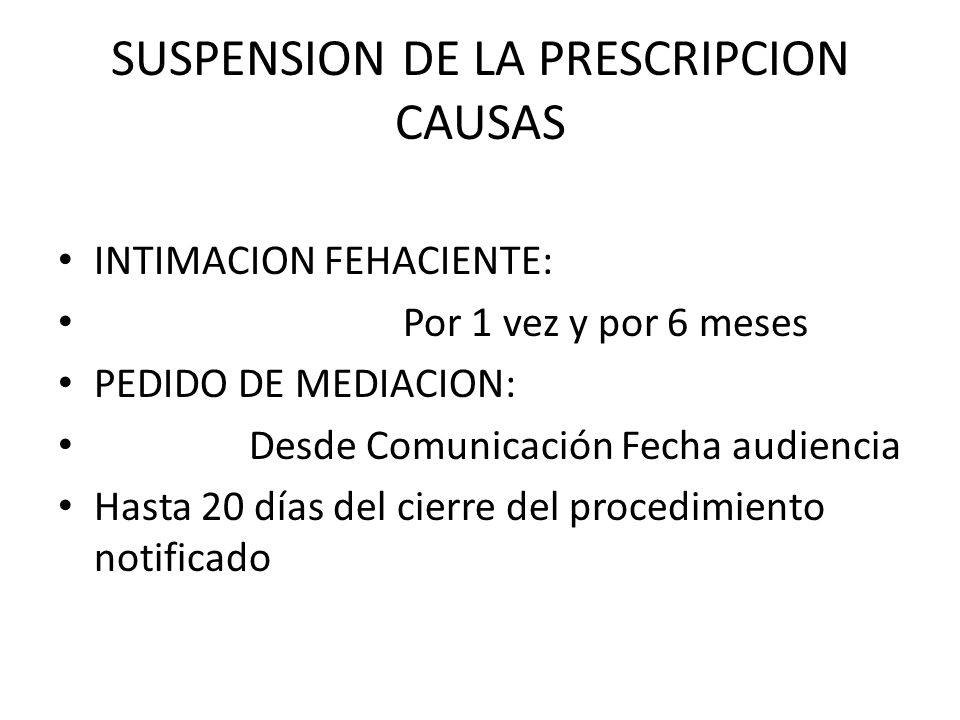 SUSPENSION DE LA PRESCRIPCION CAUSAS

• INTIMACION FEHACIENTE:
• Por 1 vez y por 6 meses
• PEDIDO DE MEDIACION:
• Desde Comunicación Fecha audiencia
• Hasta 20 días del cierre del procedimiento notificado